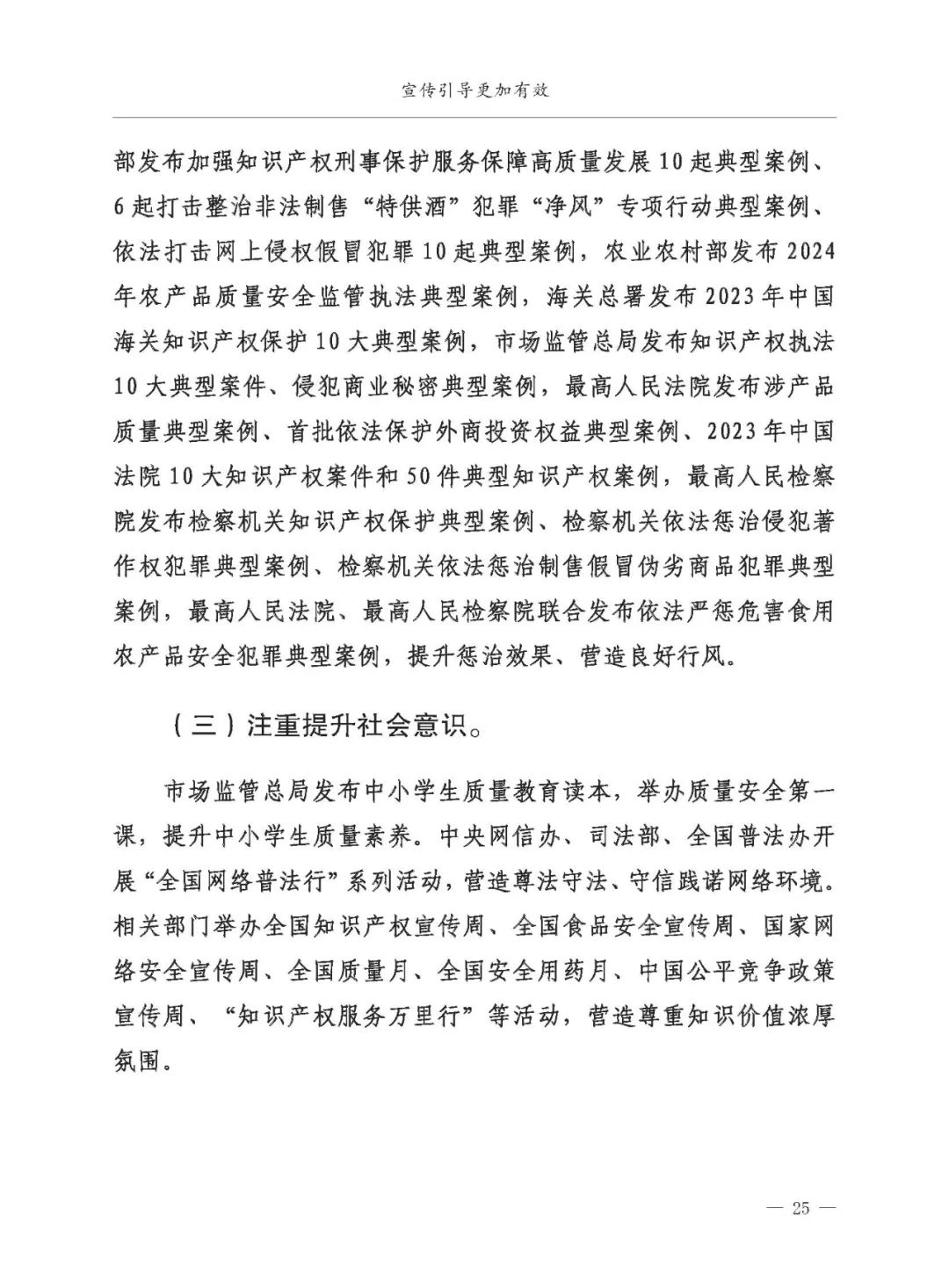 宣传引导更加有效

部发布加强知识产权刑事保护服务保障高质量发展10起典型案例、6起打击整治非法制售“特供酒”犯罪“净风”专项行动典型案例、依法打击网上侵权假冒犯罪10起典型案例，农业农村部发布2024年农产品质量安全监管执法典型案例，海关总署发布2023年中国海关知识产权保护10大典型案例，市场监管总局发布知识产权执法10大典型案件、侵犯商业秘密典型案例，最高人民法院发布涉产品质量典型案例、首批依法保护外商投资权益典型案例、2023年中国法院10大知识产权案件和50件典型知识产权案例，最高人民检察院发布检察机关知识产权保护典型案例、检察机关依法惩治侵犯著作权犯罪典型案例、检察机关依法惩治制售假冒伪劣商品犯罪典型案例，最高人民法院、最高人民检察院联合发布依法严惩危害食用农产品安全犯罪典型案例，提升惩治效果、营造良好行风。

（三）注重提升社会意识。

市场监管总局发布中小学生质量教育读本，举办质量安全第一课，提升中小学生质量素养。中央网信办、司法部、全国普法办开展“全国网络普法行”系列活动，营造尊法守法、守信践诺网络环境。相关部门举办全国知识产权宣传周、全国食品安全宣传周、国家网络安全宣传周、全国质量月、全国安全用药月、中国公平竞争政策宣传周、“知识产权服务万里行”等活动，营造尊重知识价值浓厚氛围。

— 25 —